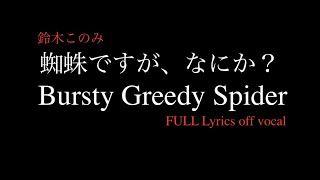 鈴木このみ
蜘蛛ですが、なにか？
Bursty Greedy Spider
FULL Lyrics off vocal